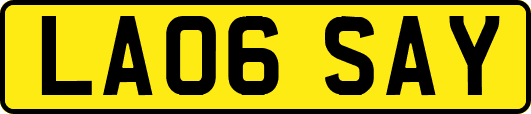 LA06 SAY